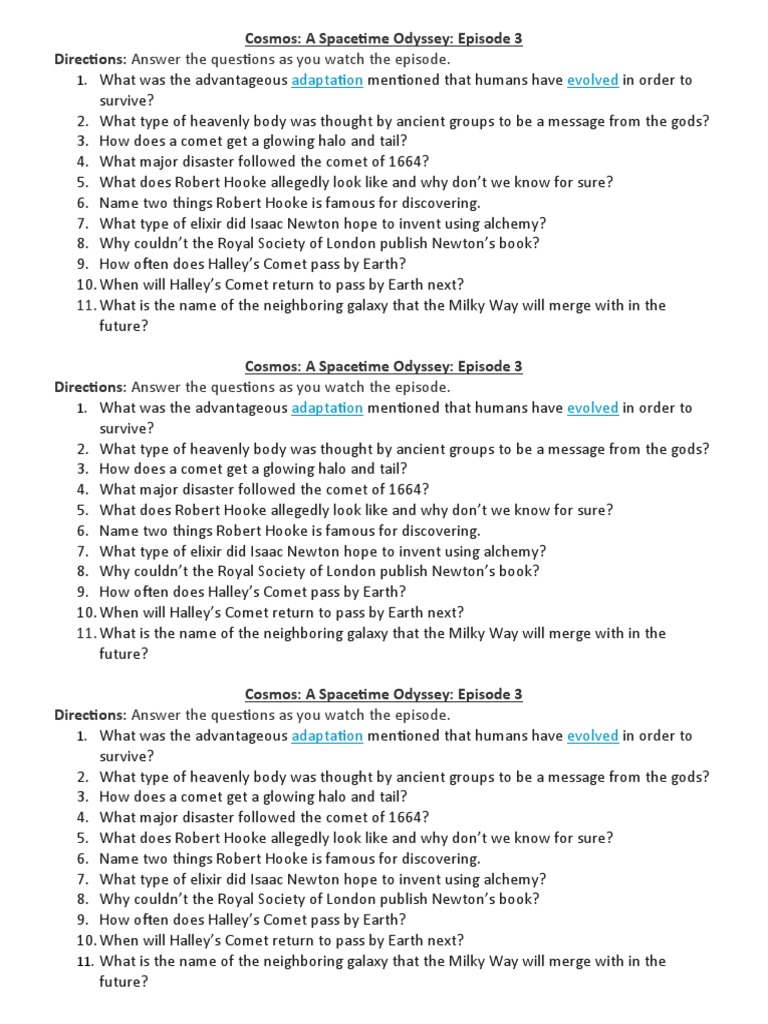 Cosmos: A Spacetime Odyssey: Episode 3
Directions: Answer the questions as you watch the episode.
1. What was the advantageous adaptation mentioned that humans have evolved in order to survive?
2. What type of heavenly body was thought by ancient groups to be a message from the gods?
3. How does a comet get a glowing halo and tail?
4. What major disaster followed the comet of 1664?
5. What does Robert Hooke allegedly look like and why don't we know for sure?
6. Name two things Robert Hooke is famous for discovering.
7. What type of elixir did Isaac Newton hope to invent using alchemy?
8. Why couldn't the Royal Society of London publish Newton's book?
9. How often does Halley's Comet pass by Earth?
10. When will Halley's Comet return to pass by Earth next?
11. What is the name of the neighboring galaxy that the Milky Way will merge with in the future?

Cosmos: A Spacetime Odyssey: Episode 3
Directions: Answer the questions as you watch the episode.
1. What was the advantageous adaptation mentioned that humans have evolved in order to survive?
2. What type of heavenly body was thought by ancient groups to be a message from the gods?
3. How does a comet get a glowing halo and tail?
4. What major disaster followed the comet of 1664?
5. What does Robert Hooke allegedly look like and why don't we know for sure?
6. Name two things Robert Hooke is famous for discovering.
7. What type of elixir did Isaac Newton hope to invent using alchemy?
8. Why couldn't the Royal Society of London publish Newton's book?
9. How often does Halley's Comet pass by Earth?
10. When will Halley's Comet return to pass by Earth next?
11. What is the name of the neighboring galaxy that the Milky Way will merge with in the future?

Cosmos: A Spacetime Odyssey: Episode 3
Directions: Answer the questions as you watch the episode.
1. What was the advantageous adaptation mentioned that humans have evolved in order to survive?
2. What type of heavenly body was thought by ancient groups to be a message from the gods?
3. How does a comet get a glowing halo and tail?
4. What major disaster followed the comet of 1664?
5. What does Robert Hooke allegedly look like and why don't we know for sure?
6. Name two things Robert Hooke is famous for discovering.
7. What type of elixir did Isaac Newton hope to invent using alchemy?
8. Why couldn't the Royal Society of London publish Newton's book?
9. How often does Halley's Comet pass by Earth?
10. When will Halley's Comet return to pass by Earth next?
11. What is the name of the neighboring galaxy that the Milky Way will merge with in the future?